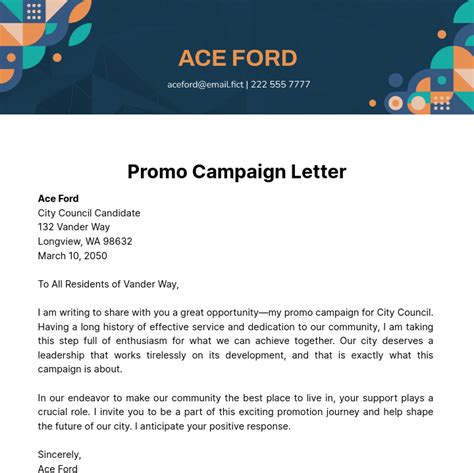 ACE FORD

aceford@email.fict | 222 555 7777

Promo Campaign Letter

Ace Ford
City Council Candidate
132 Vander Way
Longview, WA 98632
March 10, 2050

To All Residents of Vander Way,

I am writing to share with you a great opportunity—my promo campaign for City Council. Having a long history of effective service and dedication to our community, I am taking this step full of enthusiasm for what we can achieve together. Our city deserves a leadership that works tirelessly on its development, and that is exactly what this campaign is about.

In our endeavor to make our community the best place to live in, your support plays a crucial role. I invite you to be a part of this exciting promotion journey and help shape the future of our city. I anticipate your positive response.

Sincerely,
Ace Ford